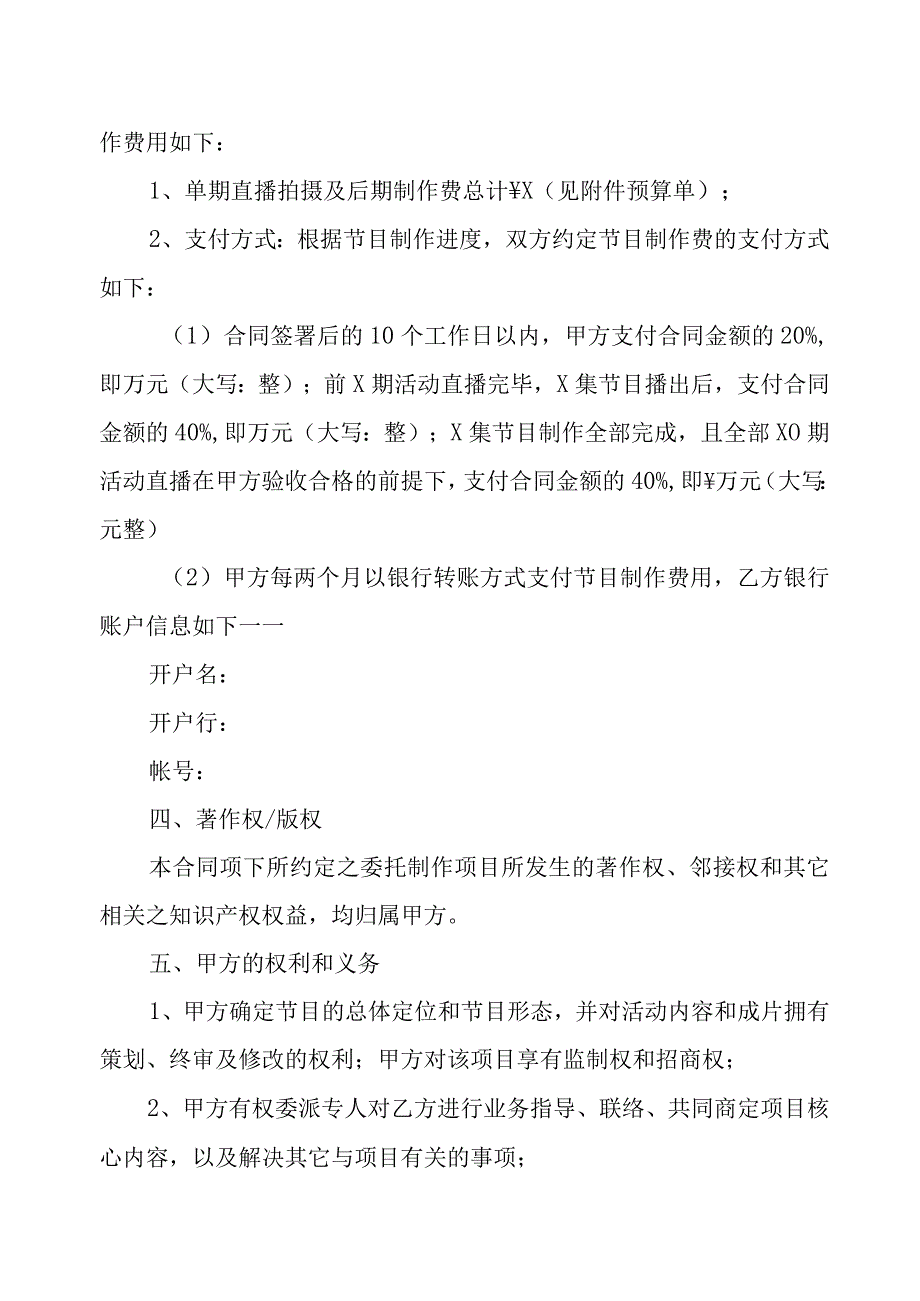 作费用如下：

1、单期直播拍摄及后期制作费总计¥X（见附件预算单）；

2、支付方式：根据节目制作进度，双方约定节目制作费的支付方式如下：

（1）合同签署后的10个工作日以内，甲方支付合同金额的20%,即万元（大写：整）；前X期活动直播完毕，X集节目播出后，支付合同金额的40%,即万元（大写：整）；X集节目制作全部完成，且全部XO期活动直播在甲方验收合格的前提下，支付合同金额的40%,即¥万元（大写:元整）

（2）甲方每两个月以银行转账方式支付节目制作费用，乙方银行账户信息如下一一

开户名：

开户行：

帐号：

四、著作权/版权

本合同项下所约定之委托制作项目所发生的著作权、邻接权和其它相关之知识产权权益，均归属甲方。

五、甲方的权利和义务

1、甲方确定节目的总体定位和节目形态，并对活动内容和成片拥有策划、终审及修改的权利；甲方对该项目享有监制权和招商权；

2、甲方有权委派专人对乙方进行业务指导、联络、共同商定项目核心内容，以及解决其它与项目有关的事项；